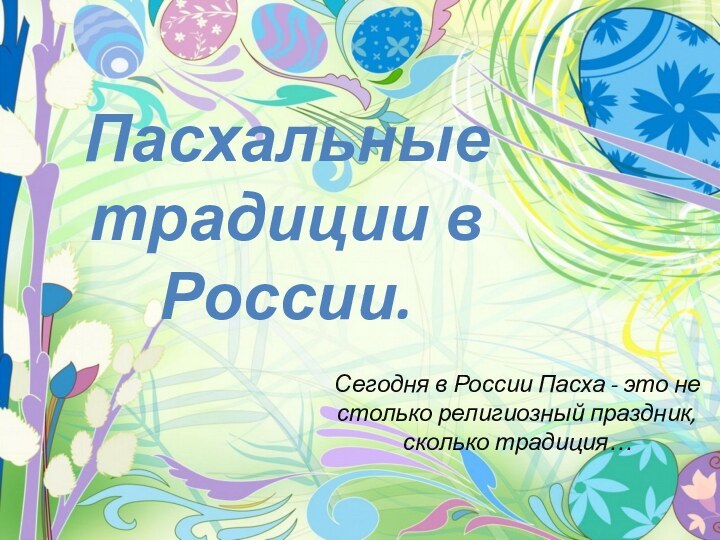 Пасхальные традиции в России.

Сегодня в России Пасха - это не столько религиозный праздник, сколько традиция…